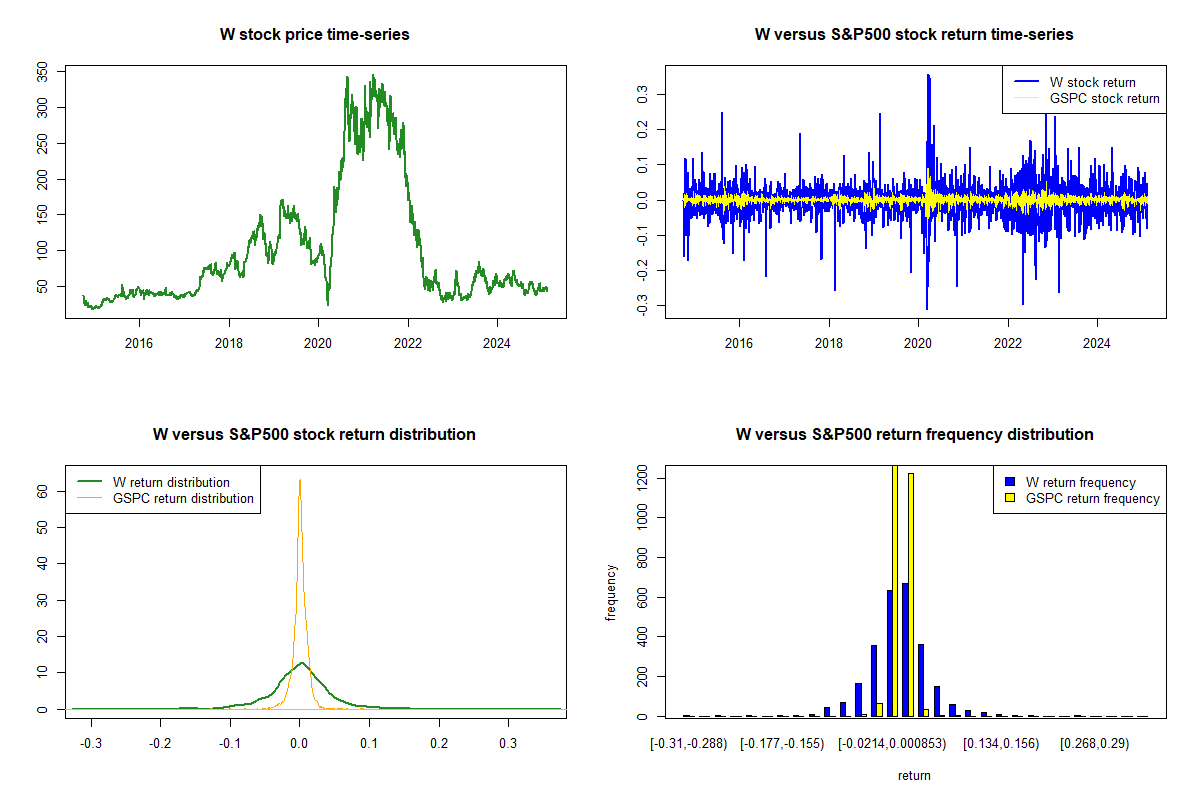 W stock price time-series

350
300
250
200
150
100
50

2016 2018 2020 2022 2024

W versus S&P500 stock return time-series

W stock return
GSPC stock return

0.3
0.2
0.1
0.0
-0.1
-0.2
-0.3

2016 2018 2020 2022 2024

W versus S&P500 stock return distribution

W return distribution
GSPC return distribution

60
50
40
30
20
10
0

-0.3 -0.2 -0.1 0.0 0.1 0.2 0.3

W versus S&P500 return frequency distribution

W return frequency
GSPC return frequency

frequency

1200
1000
800
600
400
200
0

[-0.31,-0.288) [-0.177,-0.155) [-0.0214,0.000853) [0.134,0.156) [0.268,0.29)

return